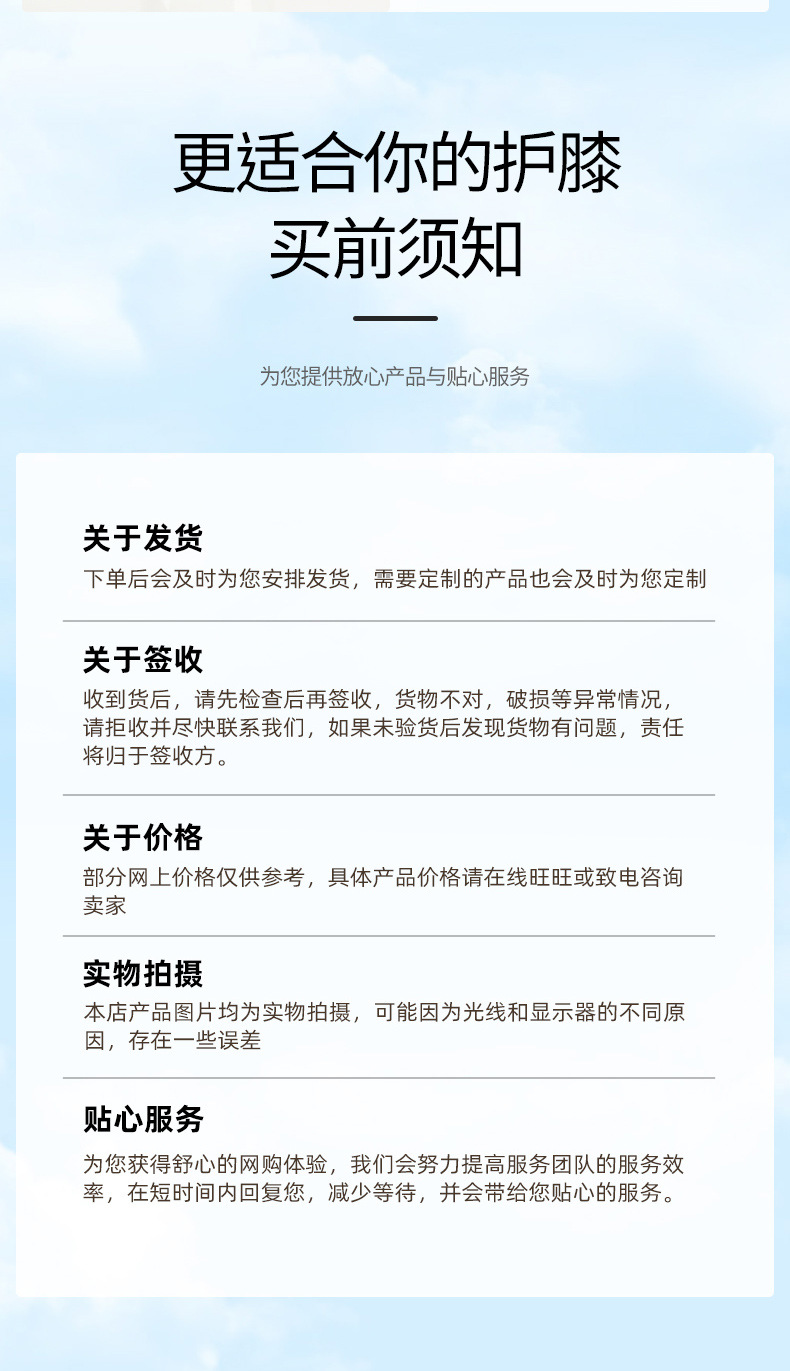 更适合你的护膝
买前须知

为您提供放心产品与贴心服务

关于发货
下单后会及时为您安排发货，需要定制的产品也会及时为您定制

关于签收
收到货后，请先检查后再签收，货物不对，破损等异常情况，请拒收并尽快联系我们，如果未验货后发现货物有问题，责任将归于签收方。

关于价格
部分网上价格仅供参考，具体产品价格请在线旺旺或致电咨询卖家

实物拍摄
本店产品图片均为实物拍摄，可能因为光线和显示器的不同原因，存在一些误差

贴心服务
为您获得舒心的网购体验，我们会努力提高服务团队的服务效率，在短时间内回复您，减少等待，并会带给您贴心的服务。